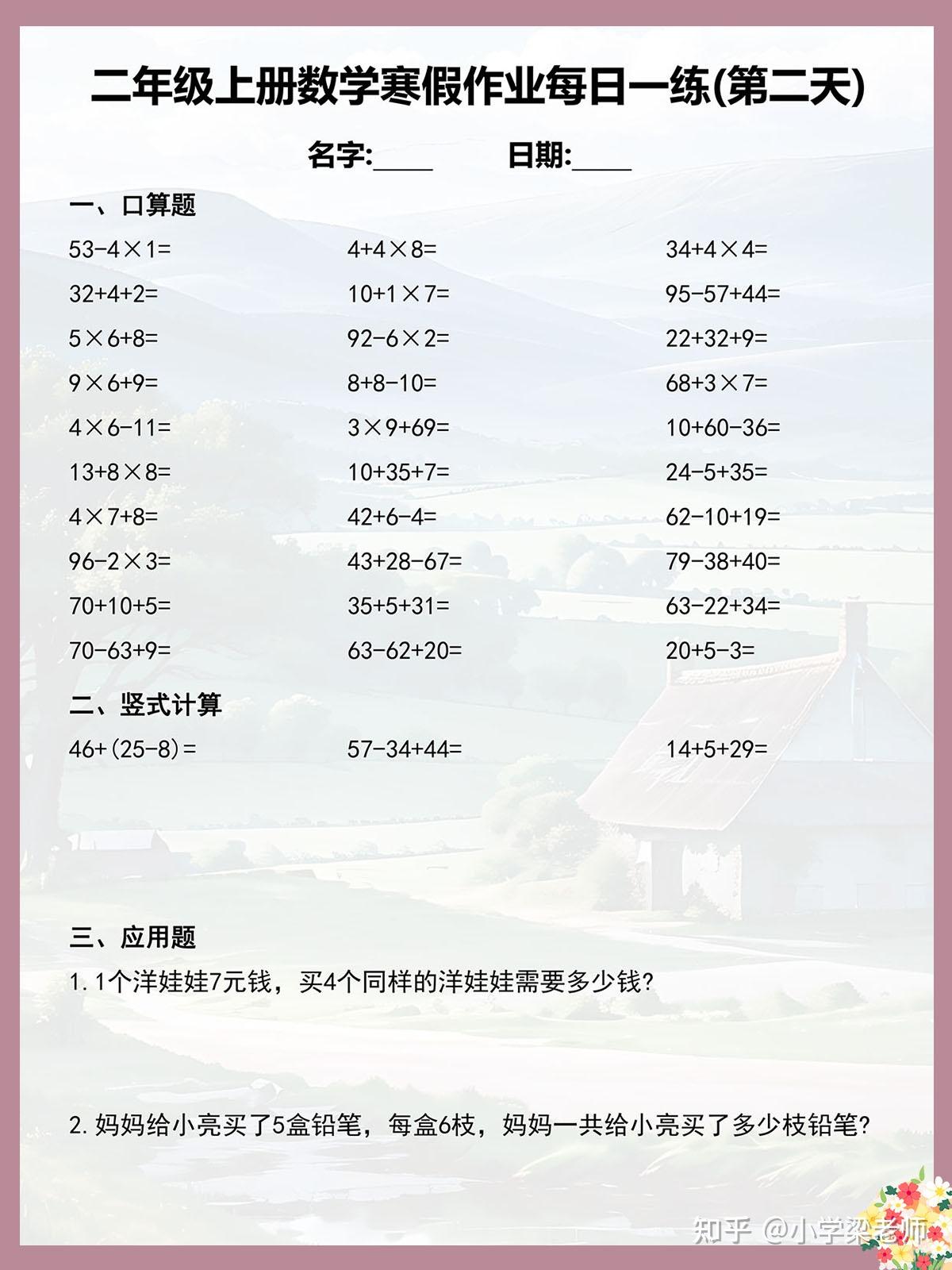 二年级上册数学寒假作业每日一练(第二天)

名字:____ 日期:____

一、口算题

$53-4\times1=$

$32+4+2=$

$5\times6+8=$

$9\times6+9=$

$4\times6-11=$

$13+8\times8=$

$4\times7+8=$

$96-2\times3=$

$70+10+5=$

$70-63+9=$

$4+4\times8=$

$10+1\times7=$

$92-6\times2=$

$8+8-10=$

$3\times9+69=$

$10+35+7=$

$42+6-4=$

$43+28-67=$

$35+5+31=$

$63-62+20=$

$34+4\times4=$

$95-57+44=$

$22+32+9=$

$68+3\times7=$

$10+60-36=$

$24-5+35=$

$62-10+19=$

$79-38+40=$

$63-22+34=$

$20+5-3=$

二、竖式计算

$46+(25-8)=$

$57-34+44=$

$14+5+29=$

三、应用题

1. 1个洋娃娃7元钱，买4个同样的洋娃娃需要多少钱?

2. 妈妈给小亮买了5盒铅笔，每盒6枝，妈妈一共给小亮买了多少枝铅笔?

知乎 @小学梁老师